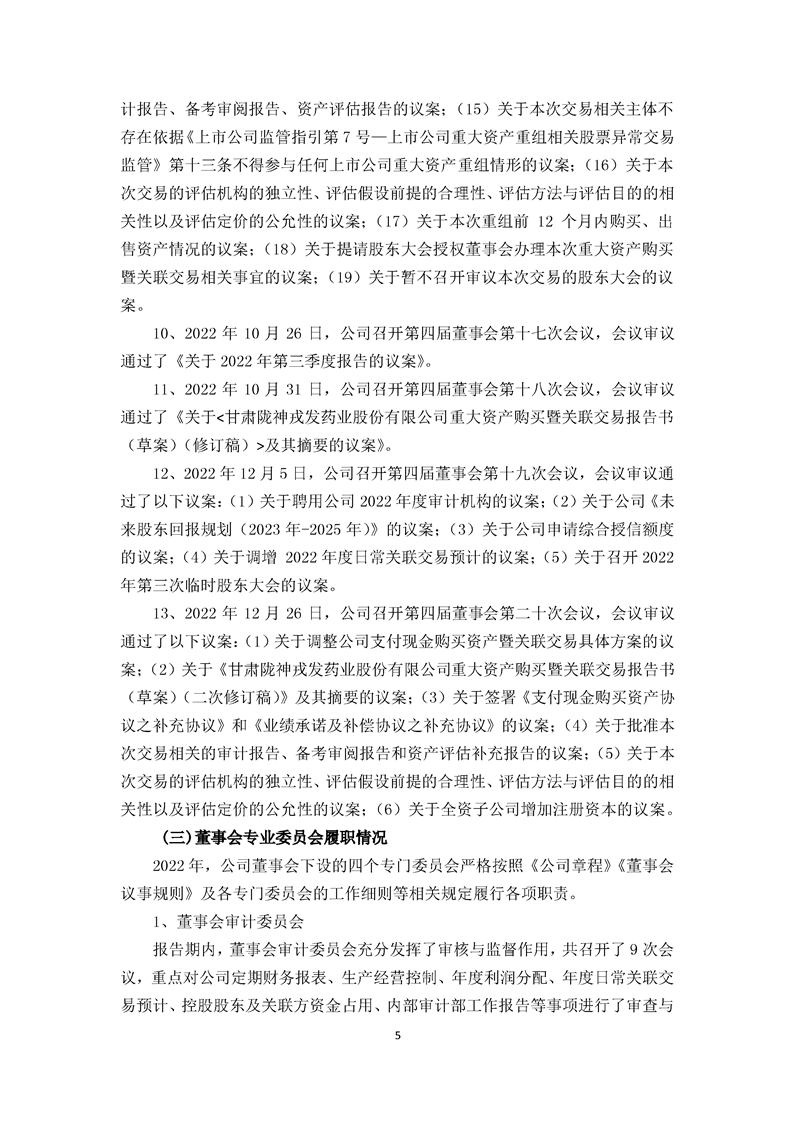 计报告、备考审阅报告、资产评估报告的议案；（15）关于本次交易相关主体不存在依据《上市公司监管指引第 7 号—上市公司重大资产重组相关股票异常交易监管》第十三条不得参与任何上市公司重大资产重组情形的议案；（16）关于本次交易的评估机构的独立性、评估假设前提的合理性、评估方法与评估目的的相关性以及评估定价的公允性的议案；（17）关于本次重组前 12 个月内购买、出售资产情况的议案；（18）关于提请股东大会授权董事会办理本次重大资产购买暨关联交易相关事宜的议案；（19）关于暂不召开审议本次交易的股东大会的议案。

10、2022 年 10 月 26 日，公司召开第四届董事会第十七次会议，会议审议通过了《关于 2022 年第三季度报告的议案》。

11、2022 年 10 月 31 日，公司召开第四届董事会第十八次会议，会议审议通过了《关于<甘肃陇神戎发药业股份有限公司重大资产购买暨关联交易报告书（草案）（修订稿）>及其摘要的议案》。

12、2022 年 12 月 5 日，公司召开第四届董事会第十九次会议，会议审议通过了以下议案：（1）关于聘用公司 2022 年度审计机构的议案；（2）关于公司《未来股东回报规划（2023 年-2025 年）》的议案；（3）关于公司申请综合授信额度的议案；（4）关于调增 2022 年度日常关联交易预计的议案；（5）关于召开 2022 年第三次临时股东大会的议案。

13、2022 年 12 月 26 日，公司召开第四届董事会第二十次会议，会议审议通过了以下议案：（1）关于调整公司支付现金购买资产暨关联交易具体方案的议案；（2）关于《甘肃陇神戎发药业股份有限公司重大资产购买暨关联交易报告书（草案）（二次修订稿）》及其摘要的议案；（3）关于签署《支付现金购买资产协议之补充协议》和《业绩承诺及补偿协议之补充协议》的议案；（4）关于批准本次交易相关的审计报告、备考审阅报告和资产评估补充报告的议案；（5）关于本次交易的评估机构的独立性、评估假设前提的合理性、评估方法与评估目的的相关性以及评估定价的公允性的议案；（6）关于全资子公司增加注册资本的议案。

（三）董事会专业委员会履职情况

2022 年，公司董事会下设的四个专门委员会严格按照《公司章程》《董事会议事规则》及各专门委员会的工作细则等相关规定履行各项职责。

1、董事会审计委员会

报告期内，董事会审计委员会充分发挥了审核与监督作用，共召开了 9 次会议，重点对公司定期财务报表、生产经营控制、年度利润分配、年度日常关联交易预计、控股股东及关联方资金占用、内部审计部工作报告等事项进行了审查与

5